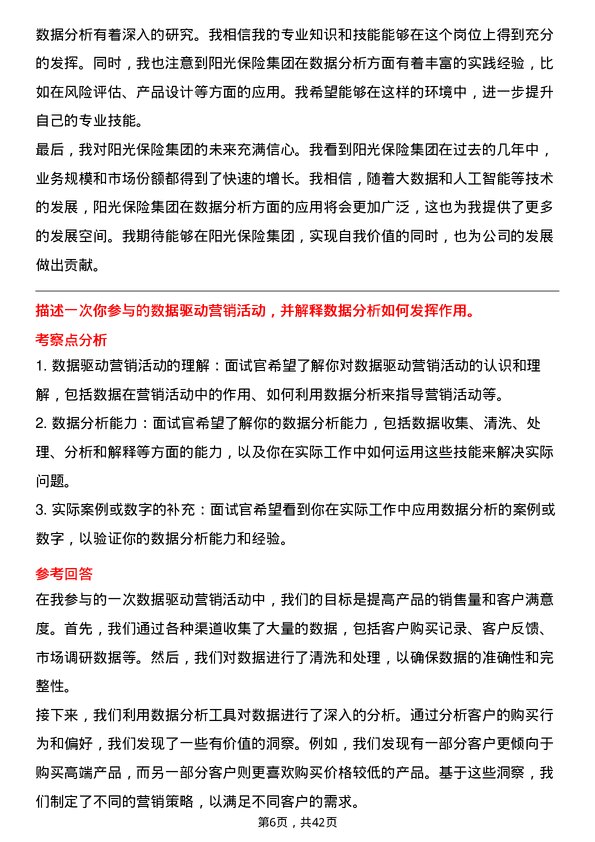 数据分析有着深入的研究。我相信我的专业知识和技能能够在这个岗位上得到充分的发挥。同时，我也注意到阳光保险集团在数据分析方面有着丰富的实践经验，比如在风险评估、产品设计等方面的应用。我希望能够在这样的环境中，进一步提升自己的专业技能。

最后，我对阳光保险集团的未来充满信心。我看到阳光保险集团在过去的几年中，业务规模和市场份额都得到了快速的增长。我相信，随着大数据和人工智能等技术的发展，阳光保险集团在数据分析方面的应用将会更加广泛，这也为我提供了更多的发展空间。我期待能够在阳光保险集团，实现自我价值的同时，也为公司的发展做出贡献。

描述一次你参与的数据驱动营销活动，并解释数据分析如何发挥作用。

考察点分析

1. 数据驱动营销活动的理解：面试官希望了解你对数据驱动营销活动的认识和理解，包括数据在营销活动中的作用、如何利用数据分析来指导营销活动等。

2. 数据分析能力：面试官希望了解你的数据分析能力，包括数据收集、清洗、处理、分析和解释等方面的能力，以及你在实际工作中如何运用这些技能来解决实际问题。

3. 实际案例或数字的补充：面试官希望看到你在实际工作中应用数据分析的案例或数字，以验证你的数据分析能力和经验。

参考回答

在我参与的一次数据驱动营销活动中，我们的目标是提高产品的销售量和客户满意度。首先，我们通过各种渠道收集了大量的数据，包括客户购买记录、客户反馈、市场调研数据等。然后，我们对数据进行了清洗和处理，以确保数据的准确性和完整性。

接下来，我们利用数据分析工具对数据进行了深入的分析。通过分析客户的购买行为和偏好，我们发现了一些有价值的洞察。例如，我们发现有一部分客户更倾向于购买高端产品，而另一部分客户则更喜欢购买价格较低的产品。基于这些洞察，我们制定了不同的营销策略，以满足不同客户的需求。

第6页，共42页